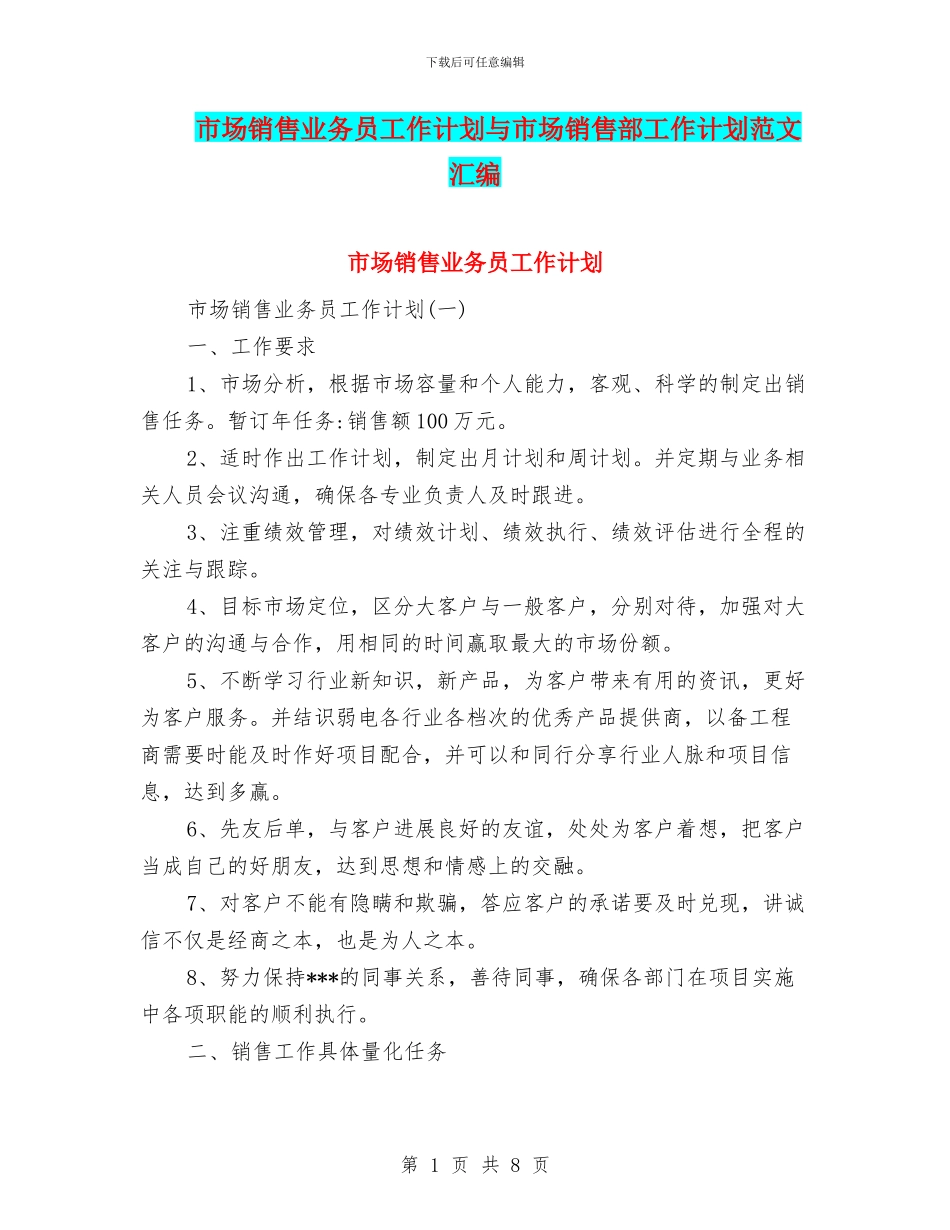 下载后可任意编辑

市场销售业务员工作计划与市场销售部工作计划范文汇编

市场销售业务员工作计划

市场销售业务员工作计划(一)

一、工作要求

1、市场分析，根据市场容量和个人能力，客观、科学的制定出销售任务。暂订年任务:销售额100万元。

2、适时作出工作计划，制定出月计划和周计划。并定期与业务相关人员会议沟通，确保各专业负责人及时跟进。

3、注重绩效管理，对绩效计划、绩效执行、绩效评估进行全程的关注与跟踪。

4、目标市场定位，区分大客户与一般客户，分别对待，加强对大客户的沟通与合作，用相同的时间赢取最大的市场份额。

5、不断学习行业新知识，新产品，为客户带来有用的资讯，更好为客户服务。并结识弱电各行业各档次的优秀产品提供商，以备工程商需要时能及时作好项目配合，并可以和同行分享行业人脉和项目信息，达到多赢。

6、先友后单，与客户进展良好的友谊，处处为客户着想，把客户当成自己的好朋友，达到思想和情感上的交融。

7、对客户不能有隐瞒和欺骗，答应客户的承诺要及时兑现，讲诚信不仅是经商之本，也是为人之本。

8、努力保持***的同事关系，善待同事，确保各部门在项目实施中各项职能的顺利执行。

二、销售工作具体量化任务

第 1 页 共 8 页